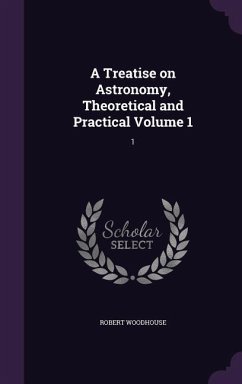 A Treatise on Astronomy, Theoretical and Practical Volume 1

1

Scholar SELECT

ROBERT WOODHOUSE